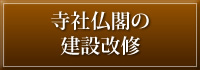 寺社仏閣の
建設改修